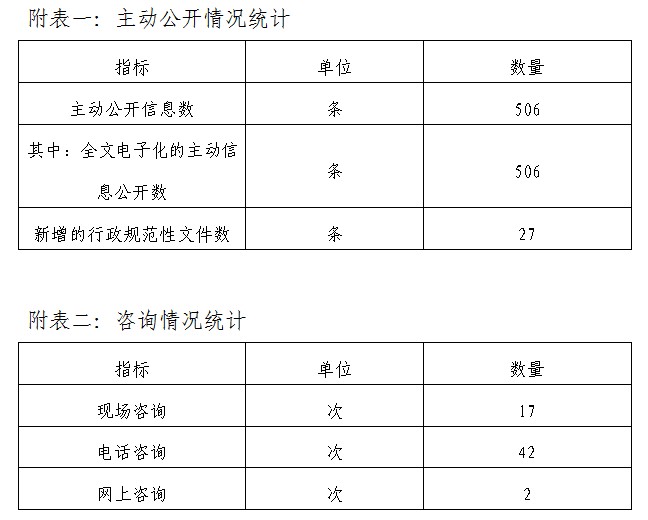 附表一：主动公开情况统计

| 指标 | 单位 | 数量 |
|---|---|---|
| 主动公开信息数 | 条 | 506 |
| 其中：全文电子化的主动信息公开数 | 条 | 506 |
| 新增的行政规范性文件数 | 条 | 27 |

附表二：咨询情况统计

| 指标 | 单位 | 数量 |
|---|---|---|
| 现场咨询 | 次 | 17 |
| 电话咨询 | 次 | 42 |
| 网上咨询 | 次 | 2 |